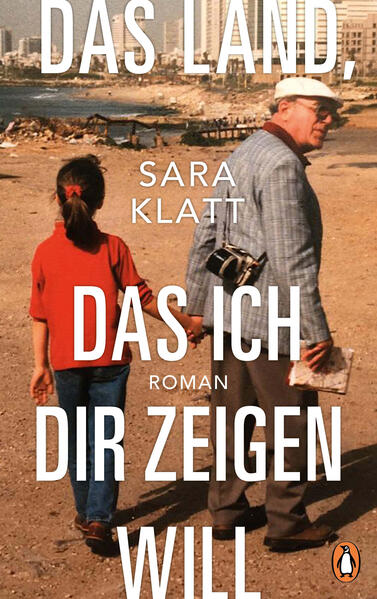 DAS LAND,

SARA KLATT

DAS ICH

ROMAN

DIR ZEIGEN

WILL